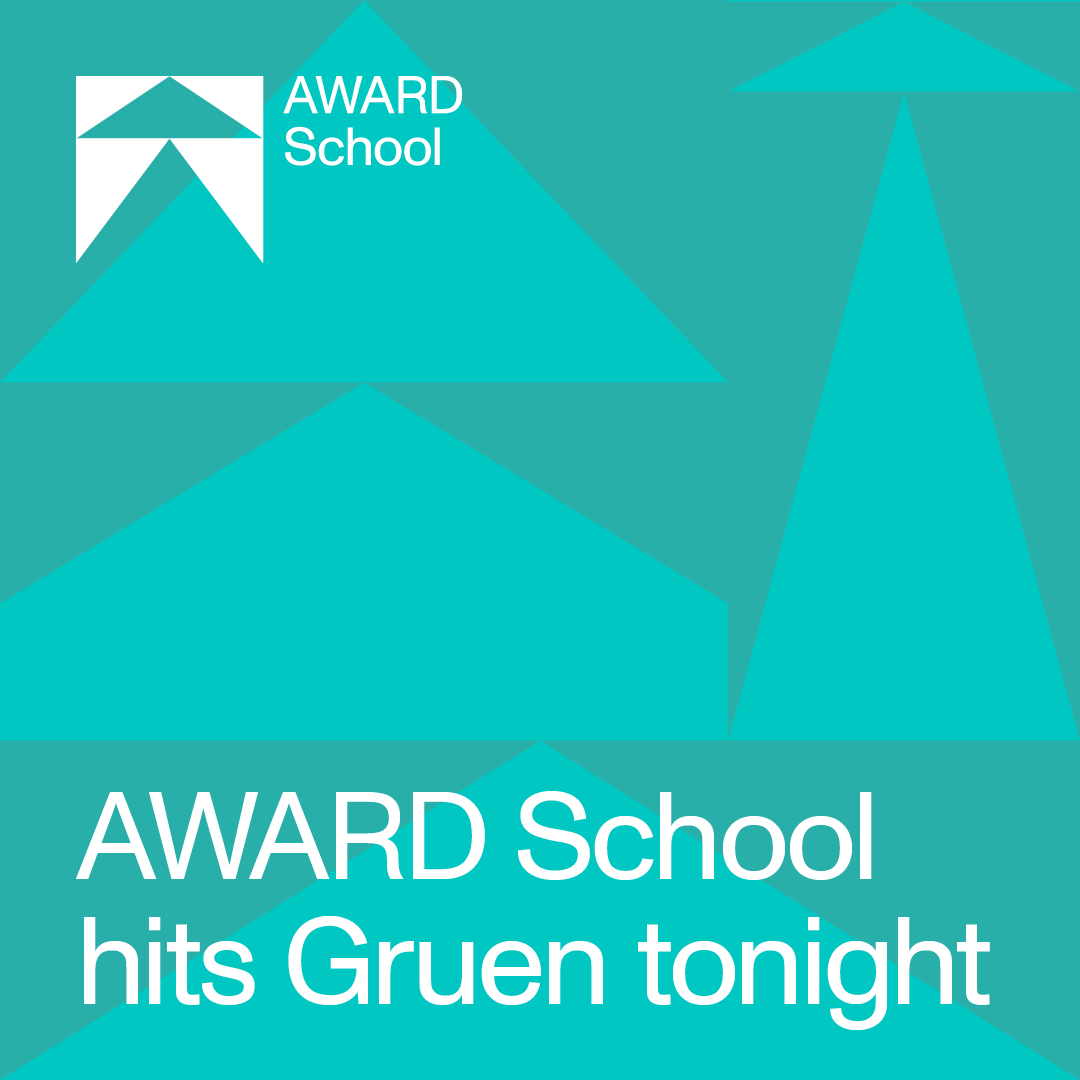 AWARD School

AWARD School hits Gruen tonight